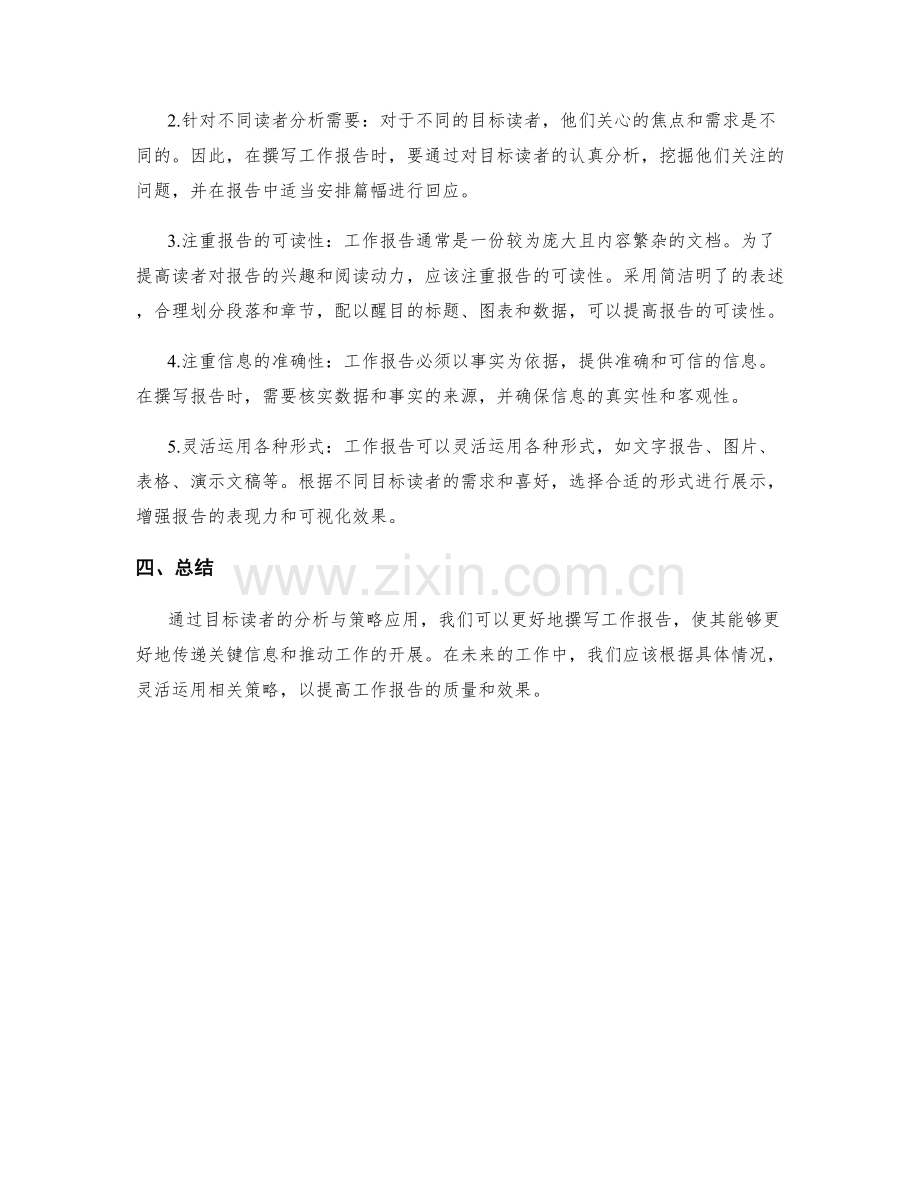 2.针对不同读者分析需要：对于不同的目标读者，他们关心的焦点和需求是不同的。因此，在撰写工作报告时，要通过对目标读者的认真分析，挖掘他们关注的问题，并在报告中适当安排篇幅进行回应。

3.注重报告的可读性：工作报告通常是一份较为庞大且内容繁杂的文档。为了提高读者对报告的兴趣和阅读动力，应该注重报告的可读性。采用简洁明了的表述，合理划分段落和章节，配以醒目的标题、图表和数据，可以提高报告的可读性。

4.注重信息的准确性：工作报告必须以事实为依据，提供准确和可信的信息。在撰写报告时，需要核实数据和事实的来源，并确保信息的真实性和客观性。

5.灵活运用各种形式：工作报告可以灵活运用各种形式，如文字报告、图片、表格、演示文稿等。根据不同目标读者的需求和喜好，选择合适的形式进行展示，增强报告的表现力和可视化效果。

四、总结

www.zixin.com.cn

通过目标读者的分析与策略应用，我们可以更好地撰写工作报告，使其能够更好地传递关键信息和推动工作的开展。在未来的工作中，我们应该根据具体情况，灵活运用相关策略，以提高工作报告的质量和效果。